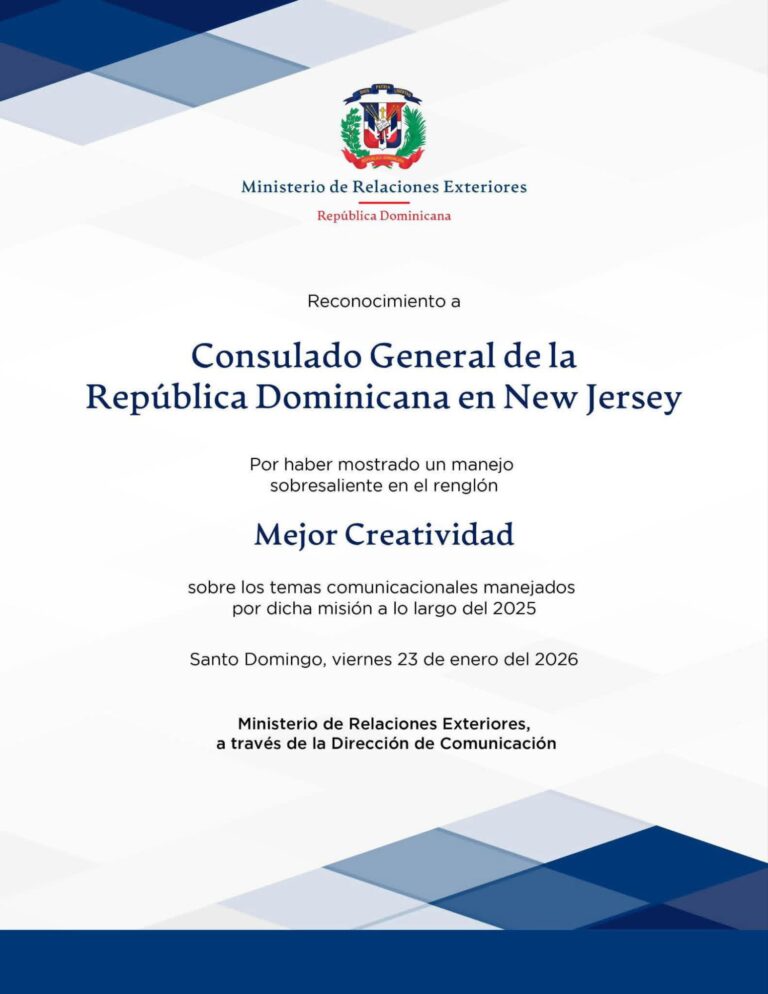 Ministerio de Relaciones Exteriores
República Dominicana

Reconocimiento a

Consulado General de la República Dominicana en New Jersey

Por haber mostrado un manejo sobresaliente en el renglón

Mejor Creatividad

sobre los temas comunicacionales manejados por dicha misión a lo largo del 2025

Santo Domingo, viernes 23 de enero del 2026

Ministerio de Relaciones Exteriores, a través de la Dirección de Comunicación